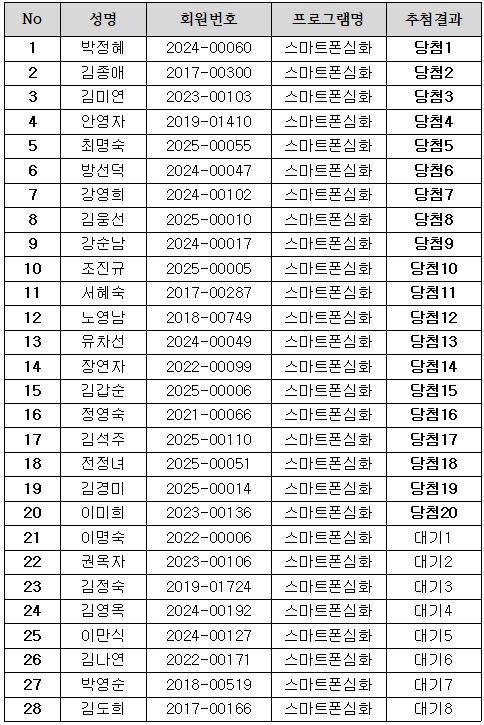 | No | 성명 | 회원번호 | 프로그램명 | 추첨결과 |
|---|---|---|---|---|
| 1 | 박정혜 | 2024-00060 | 스마트폰심화 | 당첨1 |
| 2 | 김종애 | 2017-00300 | 스마트폰심화 | 당첨2 |
| 3 | 김미연 | 2023-00103 | 스마트폰심화 | 당첨3 |
| 4 | 안영자 | 2019-01410 | 스마트폰심화 | 당첨4 |
| 5 | 최명숙 | 2025-00055 | 스마트폰심화 | 당첨5 |
| 6 | 방선덕 | 2024-00047 | 스마트폰심화 | 당첨6 |
| 7 | 강영희 | 2024-00102 | 스마트폰심화 | 당첨7 |
| 8 | 김웅선 | 2025-00010 | 스마트폰심화 | 당첨8 |
| 9 | 강순남 | 2024-00017 | 스마트폰심화 | 당첨9 |
| 10 | 조진규 | 2025-00005 | 스마트폰심화 | 당첨10 |
| 11 | 서혜숙 | 2017-00287 | 스마트폰심화 | 당첨11 |
| 12 | 노영남 | 2018-00749 | 스마트폰심화 | 당첨12 |
| 13 | 유차선 | 2024-00049 | 스마트폰심화 | 당첨13 |
| 14 | 장연자 | 2022-00099 | 스마트폰심화 | 당첨14 |
| 15 | 김갑순 | 2025-00006 | 스마트폰심화 | 당첨15 |
| 16 | 정영숙 | 2021-00066 | 스마트폰심화 | 당첨16 |
| 17 | 김석주 | 2025-00110 | 스마트폰심화 | 당첨17 |
| 18 | 전정녀 | 2025-00051 | 스마트폰심화 | 당첨18 |
| 19 | 김경미 | 2025-00014 | 스마트폰심화 | 당첨19 |
| 20 | 이미희 | 2023-00136 | 스마트폰심화 | 당첨20 |
| 21 | 이명숙 | 2022-00006 | 스마트폰심화 | 대기1 |
| 22 | 권옥자 | 2023-00106 | 스마트폰심화 | 대기2 |
| 23 | 김정숙 | 2019-01724 | 스마트폰심화 | 대기3 |
| 24 | 김영옥 | 2024-00192 | 스마트폰심화 | 대기4 |
| 25 | 이만식 | 2024-00127 | 스마트폰심화 | 대기5 |
| 26 | 김나연 | 2022-00171 | 스마트폰심화 | 대기6 |
| 27 | 박영순 | 2018-00519 | 스마트폰심화 | 대기7 |
| 28 | 김도희 | 2017-00166 | 스마트폰심화 | 대기8 |